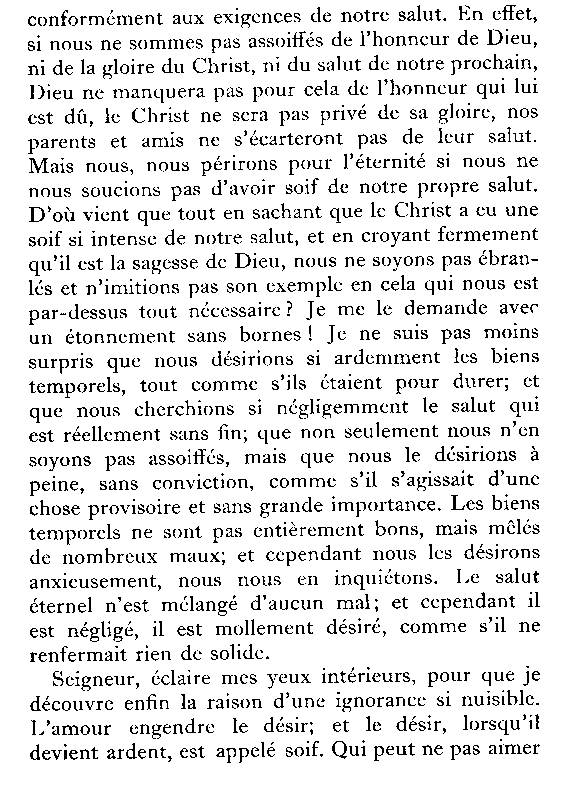 conformément aux exigences de notre salut. En effet, si nous ne sommes pas assoiffés de l'honneur de Dieu, ni de la gloire du Christ, ni du salut de notre prochain, Dieu ne manquera pas pour cela de l'honneur qui lui est dû, le Christ ne sera pas privé de sa gloire, nos parents et amis ne s'écarteront pas de leur salut. Mais nous, nous périrons pour l'éternité si nous ne nous soucions pas d'avoir soif de notre propre salut. D'où vient que tout en sachant que le Christ a eu une soif si intense de notre salut, et en croyant fermement qu'il est la sagesse de Dieu, nous ne soyons pas ébranlés et n'imitions pas son exemple en cela qui nous est par-dessus tout nécessaire? Je me le demande avec un étonnement sans bornes! Je ne suis pas moins surpris que nous désirions si ardemment les biens temporels, tout comme s'ils étaient pour durer; et que nous cherchions si négligemment le salut qui est réellement sans fin; que non seulement nous n'en soyons pas assoiffés, mais que nous le désirions à peine, sans conviction, comme s'il s'agissait d'une chose provisoire et sans grande importance. Les biens temporels ne sont pas entièrement bons, mais mêlés de nombreux maux; et cependant nous les désirons anxieusement, nous nous en inquiétons. Le salut éternel n'est mélangé d'aucun mal; et cependant il est négligé, il est mollement désiré, comme s'il ne renfermait rien de solide.

Seigneur, éclaire mes yeux intérieurs, pour que je découvre enfin la raison d'une ignorance si nuisible. L'amour engendre le désir; et le désir, lorsqu'il devient ardent, est appelé soif. Qui peut ne pas aimer